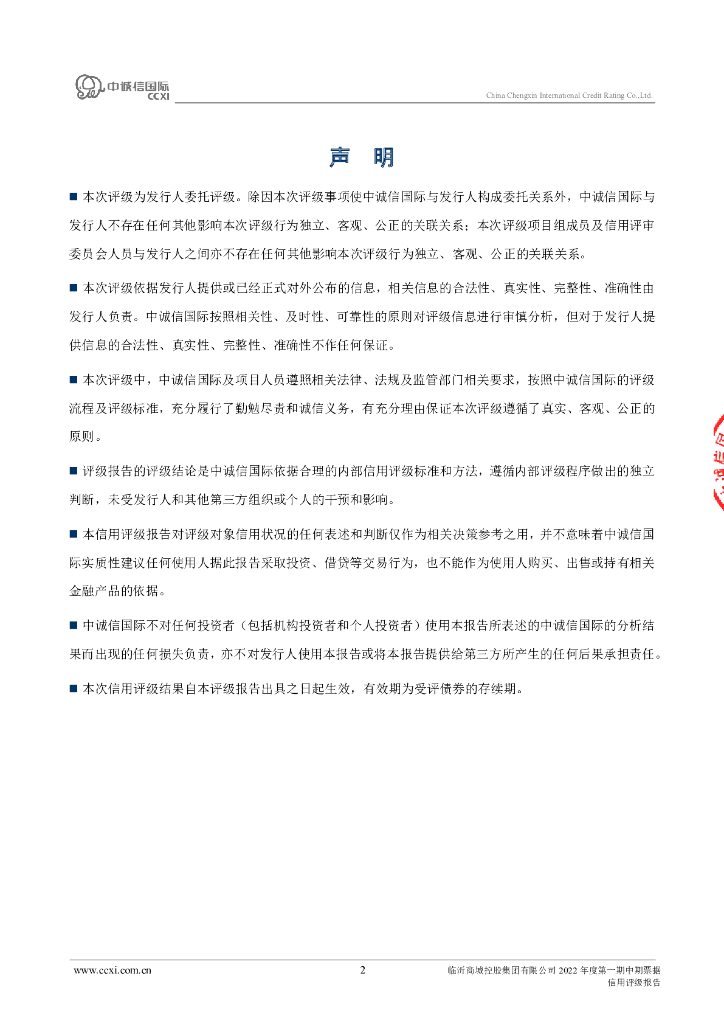 中诚信国际
CCXI

China Chengxin International Credit Rating Co.,Ltd.

声 明

■ 本次评级为发行人委托评级。除因本次评级事项使中诚信国际与发行人构成委托关系外，中诚信国际与发行人不存在任何其他影响本次评级行为独立、客观、公正的关联关系；本次评级项目组成员及信用评审委员会人员与发行人之间亦不存在任何其他影响本次评级行为独立、客观、公正的关联关系。

■ 本次评级依据发行人提供或已经正式对外公布的信息，相关信息的合法性、真实性、完整性、准确性由发行人负责。中诚信国际按照相关性、及时性、可靠性的原则对评级信息进行审慎分析，但对于发行人提供信息的合法性、真实性、完整性、准确性不作任何保证。

■ 本次评级中，中诚信国际及项目人员遵照相关法律、法规及监管部门相关要求，按照中诚信国际的评级流程及评级标准，充分履行了勤勉尽责和诚信义务，有充分理由保证本次评级遵循了真实、客观、公正的原则。

■ 评级报告的评级结论是中诚信国际依据合理的内部信用评级标准和方法，遵循内部评级程序做出的独立判断，未受发行人和其他第三方组织或个人的干预和影响。

■ 本信用评级报告对评级对象信用状况的任何表述和判断仅作为相关决策参考之用，并不意味着中诚信国际实质性建议任何使用人据此报告采取投资、借贷等交易行为，也不能作为使用人购买、出售或持有相关金融产品的依据。

■ 中诚信国际不对任何投资者（包括机构投资者和个人投资者）使用本报告所表述的中诚信国际的分析结果而出现的任何损失负责，亦不对发行人使用本报告或将本报告提供给第三方所产生的任何后果承担责任。

■ 本次信用评级结果自本评级报告出具之日起生效，有效期为受评债券的存续期。

www.ccxi.com.cn 2 临沂高城控股集团有限公司 2022 年度第一期中期票据信用评级报告